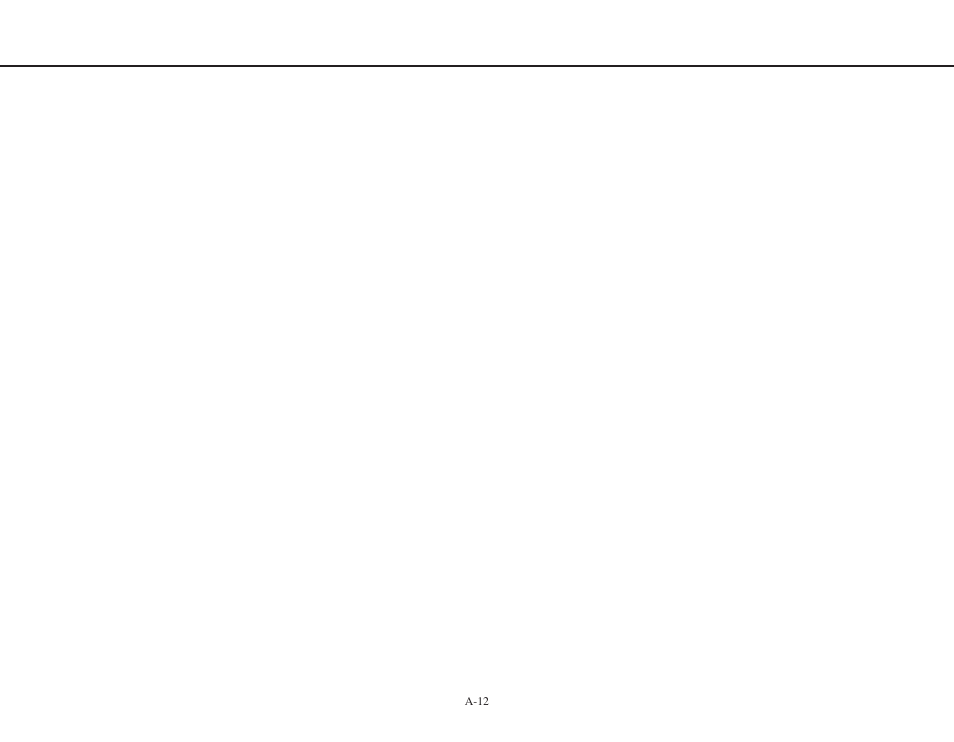 A-12